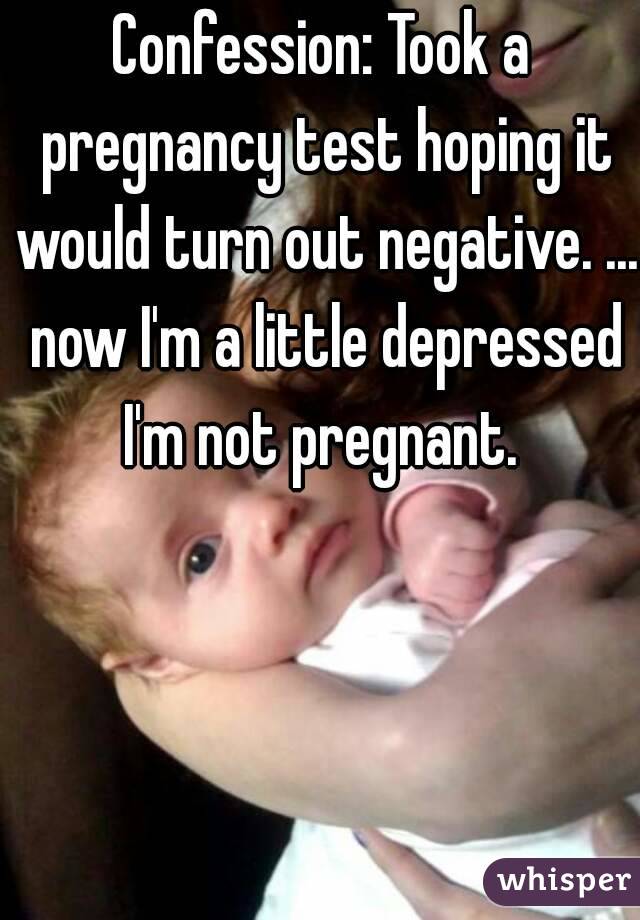 Confession: Took a pregnancy test hoping it would turn out negative. ... now I'm a little depressed I'm not pregnant.

whisper